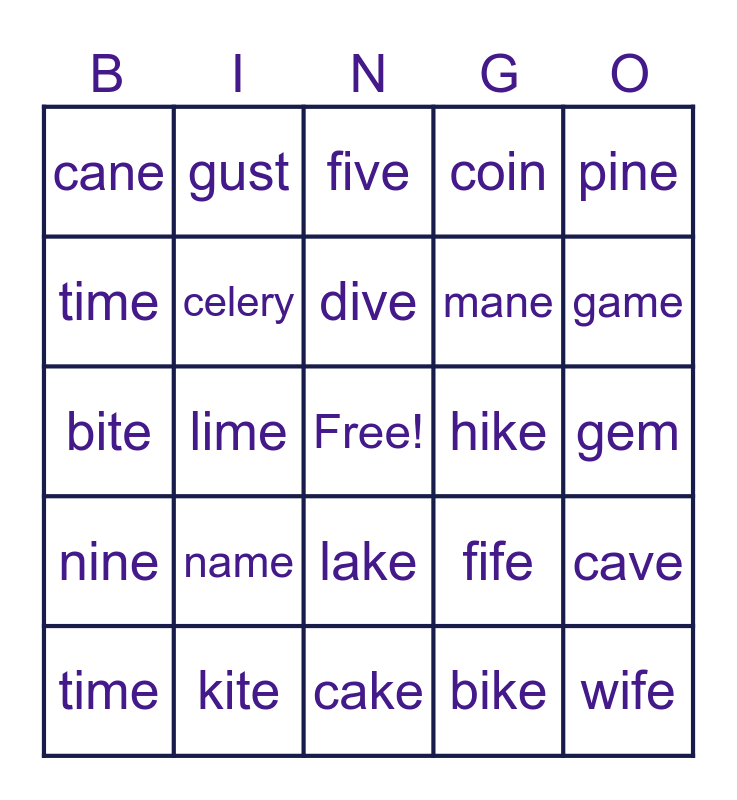 | B | I | N | G | O |
|---|---|---|---|---|
| cane | gust | five | coin | pine |
| time | celery | dive | mane | game |
| bite | lime | Free! | hike | gem |
| nine | name | lake | fife | cave |
| time | kite | cake | bike | wife |